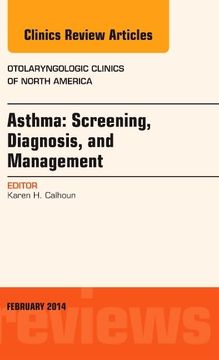 Clinics Review Articles

OTOLARYNGOLOGIC CLINICS OF NORTH AMERICA

Asthma: Screening, Diagnosis, and Management

EDITOR
Karen H. Calhoun

FEBRUARY 2014

reviews